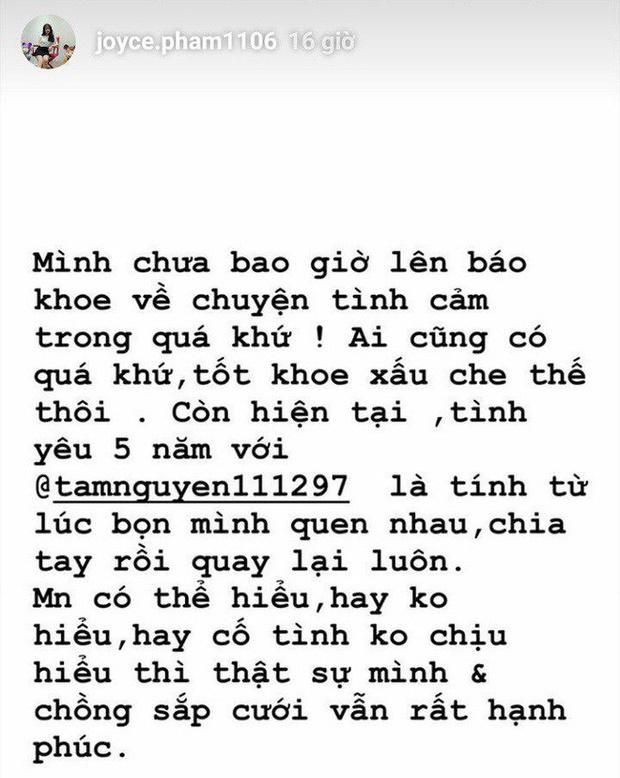 joyce.pham1106 16 giờ

Mình chưa bao giờ lên báo khoe về chuyện tình cảm trong quá khứ ! Ai cũng có quá khứ,tốt khoe xấu che thế thôi . Còn hiện tại ,tình yêu 5 năm với @tamnguyen111297 là tính từ lúc bọn mình quen nhau,chia tay rồi quay lại luôn.
Mn có thể hiểu,hay ko hiểu,hay cố tình ko chịu hiểu thì thật sự mình & chồng sắp cưới vẫn rất hạnh phúc.